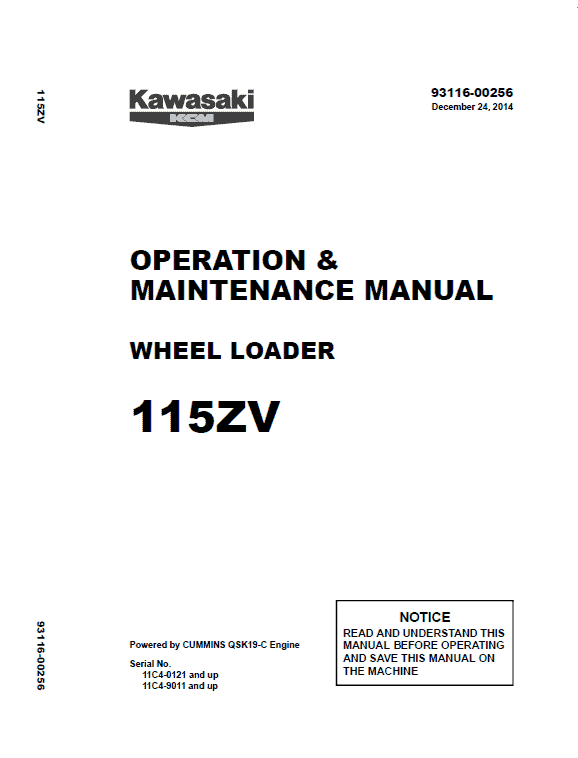 115ZV

Kawasaki
KCM

93116-00256
December 24, 2014

OPERATION &
MAINTENANCE MANUAL

WHEEL LOADER

115ZV

93116-00256

Powered by CUMMINS QSK19-C Engine

Serial No.
11C4-0121 and up
11C4-9011 and up

NOTICE
READ AND UNDERSTAND THIS MANUAL BEFORE OPERATING AND SAVE THIS MANUAL ON THE MACHINE